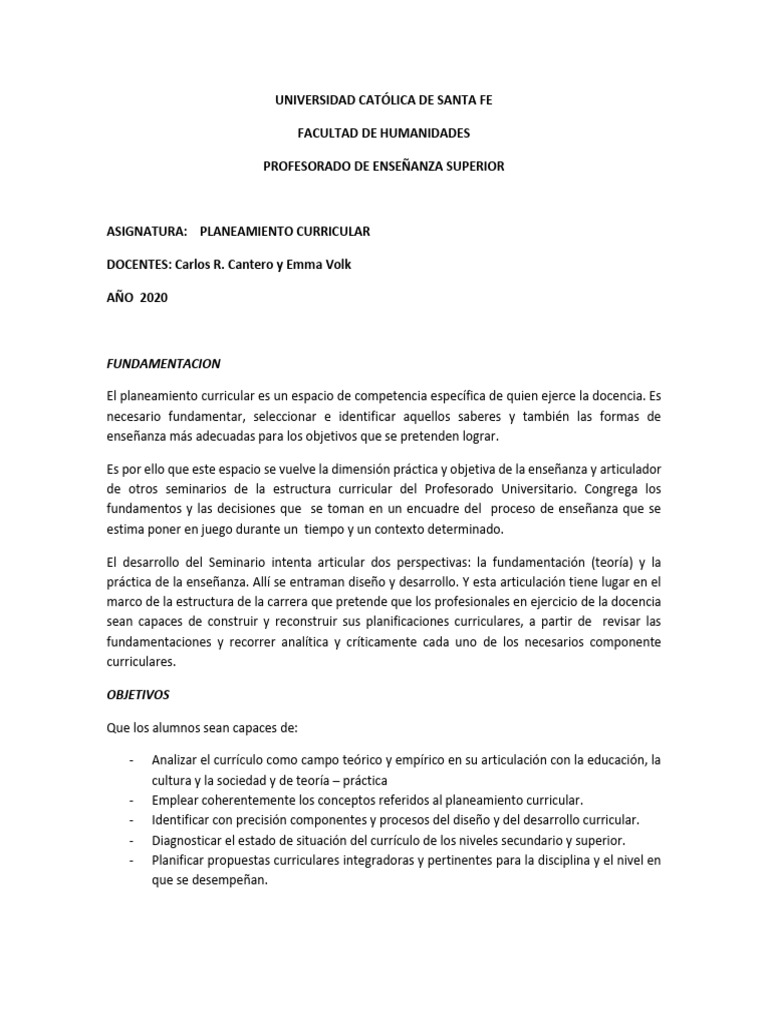 UNIVERSIDAD CATÓLICA DE SANTA FE

FACULTAD DE HUMANIDADES

PROFESORADO DE ENSEÑANZA SUPERIOR

ASIGNATURA: PLANEAMIENTO CURRICULAR

DOCENTES: Carlos R. Cantero y Emma Volk

AÑO 2020

FUNDAMENTACION

El planeamiento curricular es un espacio de competencia específica de quien ejerce la docencia. Es necesario fundamentar, seleccionar e identificar aquellos saberes y también las formas de enseñanza más adecuadas para los objetivos que se pretenden lograr.

Es por ello que este espacio se vuelve la dimensión práctica y objetiva de la enseñanza y articulador de otros seminarios de la estructura curricular del Profesorado Universitario. Congrega los fundamentos y las decisiones que se toman en un encuadre del proceso de enseñanza que se estima poner en juego durante un tiempo y un contexto determinado.

El desarrollo del Seminario intenta articular dos perspectivas: la fundamentación (teoría) y la práctica de la enseñanza. Allí se entraman diseño y desarrollo. Y esta articulación tiene lugar en el marco de la estructura de la carrera que pretende que los profesionales en ejercicio de la docencia sean capaces de construir y reconstruir sus planificaciones curriculares, a partir de revisar las fundamentaciones y recorrer analítica y críticamente cada uno de los necesarios componente curriculares.

OBJETIVOS

Que los alumnos sean capaces de:

- Analizar el currículo como campo teórico y empírico en su articulación con la educación, la cultura y la sociedad y de teoría – práctica
- Emplear coherentemente los conceptos referidos al planeamiento curricular.
- Identificar con precisión componentes y procesos del diseño y del desarrollo curricular.
- Diagnosticar el estado de situación del currículo de los niveles secundario y superior.
- Planificar propuestas curriculares integradoras y pertinentes para la disciplina y el nivel en que se desempeñan.